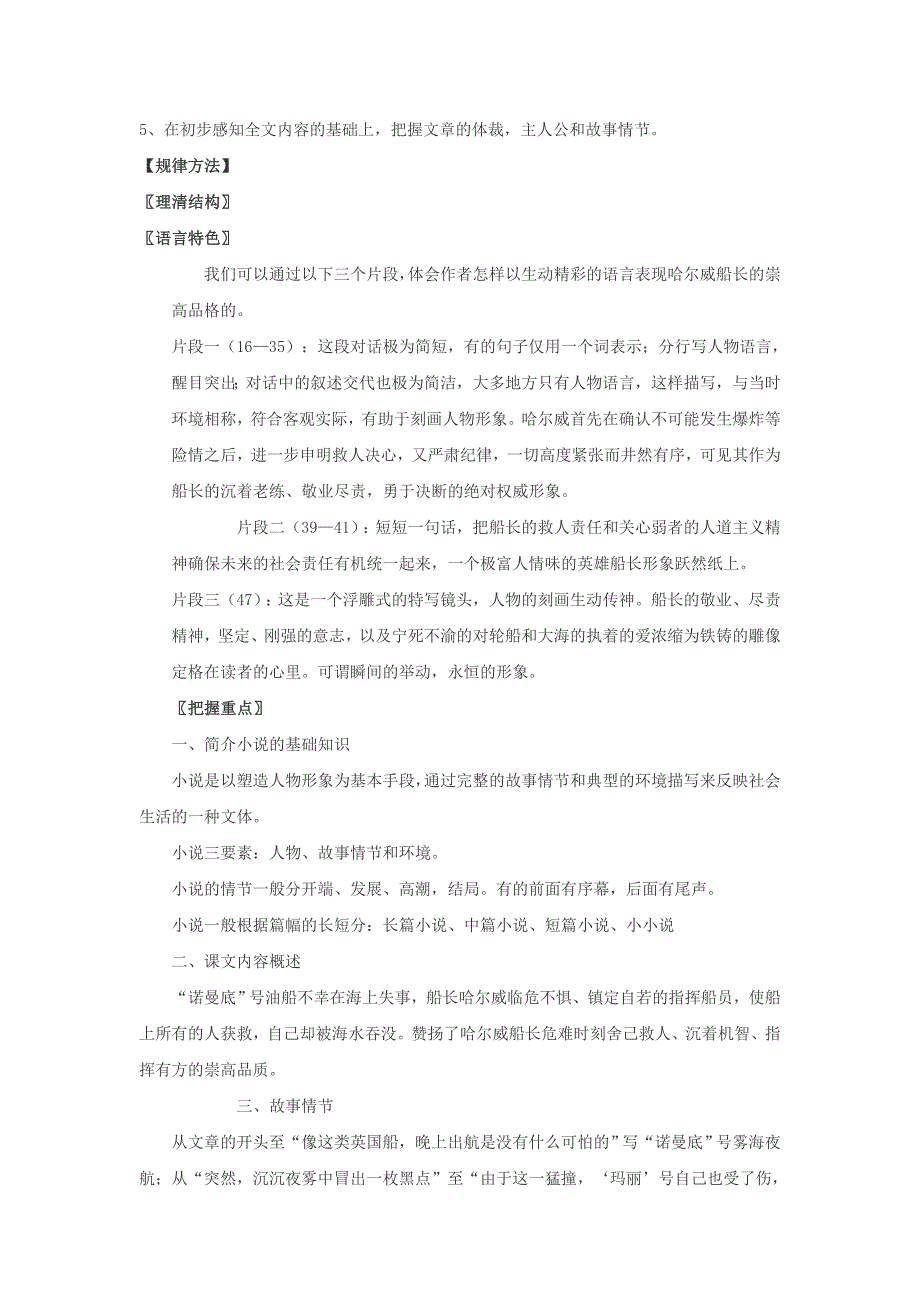 5、在初步感知全文内容的基础上，把握文章的体裁，主人公和故事情节。

【规律方法】

〖理清结构〗

〖语言特色〗

我们可以通过以下三个片段，体会作者怎样以生动精彩的语言表现哈尔威船长的崇高品格的。

片段一（16—35）：这段对话极为简短，有的句子仅用一个词表示；分行写人物语言，醒目突出；对话中的叙述交代也极为简洁，大多地方只有人物语言，这样描写，与当时环境相称，符合客观实际，有助于刻画人物形象。哈尔威首先在确认不可能发生爆炸等险情之后，进一步申明救人决心，又严肃纪律，一切高度紧张而井然有序，可见其作为船长的沉着老练、敬业尽责，勇于决断的绝对权威形象。

片段二（39—41）：短短一句话，把船长的救人责任和关心弱者的人道主义精神确保未来的社会责任有机统一起来，一个极富人情味的英雄船长形象跃然纸上。

片段三（47）：这是一个浮雕式的特写镜头，人物的刻画生动传神。船长的敬业、尽责精神，坚定、刚强的意志，以及宁死不渝的对轮船和大海的执着的爱浓缩为铁铸的雕像定格在读者的心里。可谓瞬间的举动，永恒的形象。

〖把握重点〗

一、简介小说的基础知识

小说是以塑造人物形象为基本手段，通过完整的故事情节和典型的环境描写来反映社会生活的一种文体。

小说三要素：人物、故事情节和环境。

小说的情节一般分开端、发展、高潮，结局。有的前面有序幕，后面有尾声。

小说一般根据篇幅的长短分：长篇小说、中篇小说、短篇小说、小小说

二、课文内容概述

“诺曼底”号油船不幸在海上失事，船长哈尔威临危不惧、镇定自若的指挥船员，使船上所有的人获救，自己却被海水吞没。赞扬了哈尔威船长危难时刻舍己救人、沉着机智、指挥有方的崇高品质。

三、故事情节

从文章的开头至“像这类英国船，晚上出航是没有什么可怕的”写“诺曼底”号雾海夜航；从“突然，沉沉夜雾中冒出一枚黑点”至“由于这一猛撞，‘玛丽’号自己也受了伤，